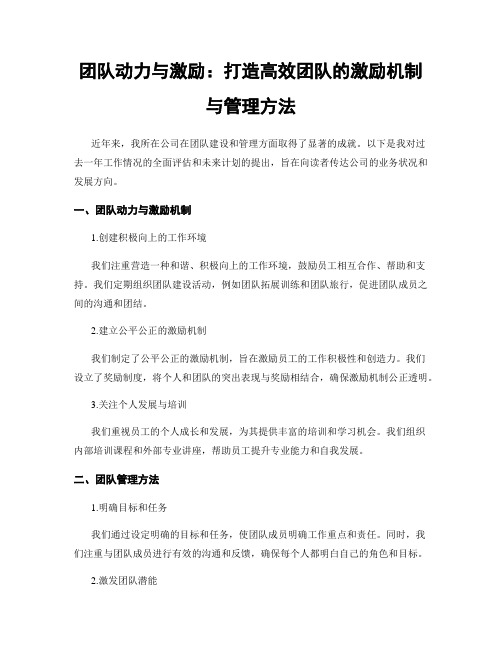 团队动力与激励：打造高效团队的激励机制与管理方法

近年来，我所在公司在团队建设和管理方面取得了显著的成就。以下是我对过去一年工作情况的全面评估和未来计划的提出，旨在向读者传达公司的业务状况和发展方向。

一、团队动力与激励机制

1.创建积极向上的工作环境

我们注重营造一种和谐、积极向上的工作环境，鼓励员工相互合作、帮助和支持。我们定期组织团队建设活动，例如团队拓展训练和团队旅行，促进团队成员之间的沟通和团结。

2.建立公平公正的激励机制

我们制定了公平公正的激励机制，旨在激励员工的工作积极性和创造力。我们设立了奖励制度，将个人和团队的突出表现与奖励相结合，确保激励机制公正透明。

3.关注个人发展与培训

我们重视员工的个人成长和发展，为其提供丰富的培训和学习机会。我们组织内部培训课程和外部专业讲座，帮助员工提升专业能力和自我发展。

二、团队管理方法

1.明确目标和任务

我们通过设定明确的目标和任务，使团队成员明确工作重点和责任。同时，我们注重与团队成员进行有效的沟通和反馈，确保每个人都明白自己的角色和目标。

2.激发团队潜能